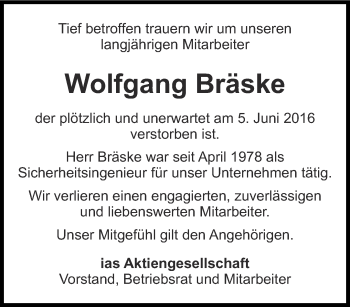 Tief betroffen trauern wir um unseren langjährigen Mitarbeiter

Wolfgang Bräske

der plötzlich und unerwartet am 5. Juni 2016 verstorben ist.

Herr Bräske war seit April 1978 als Sicherheitsingenieur für unser Unternehmen tätig.

Wir verlieren einen engagierten, zuverlässigen und liebenswerten Mitarbeiter.

Unser Mitgefühl gilt den Angehörigen.

ias Aktiengesellschaft
Vorstand, Betriebsrat und Mitarbeiter